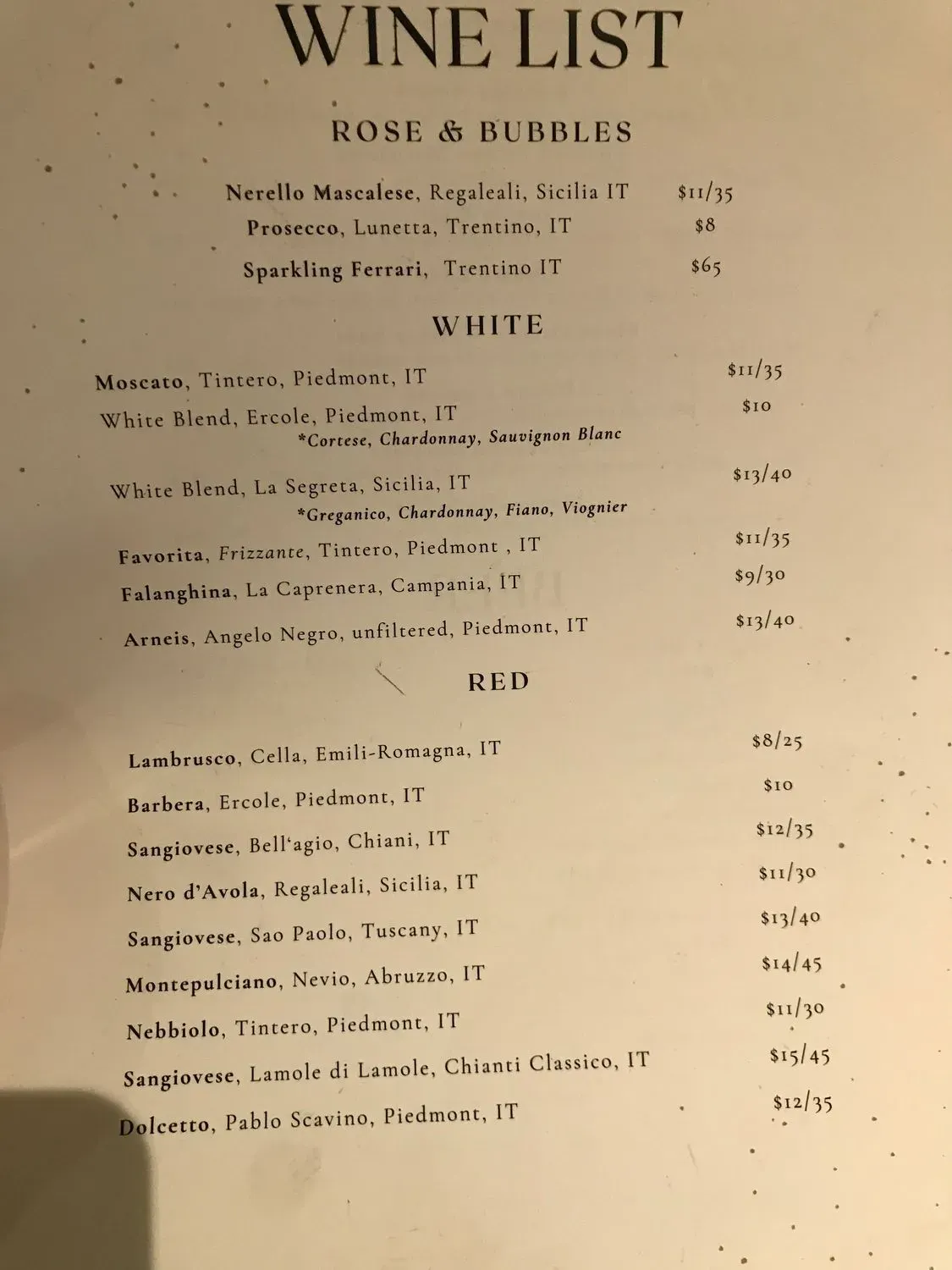 WINE LIST

ROSE & BUBBLES

Nerello Mascalese, Regaleali, Sicilia IT $11/35
Prosecco, Lunetta, Trentino, IT $8
Sparkling Ferrari, Trentino IT $65

WHITE

Moscato, Tintero, Piedmont, IT $11/35
White Blend, Ercole, Piedmont, IT $10
*Cortese, Chardonnay, Sauvignon Blanc

White Blend, La Segreta, Sicilia, IT $13/40
*Greganico, Chardonnay, Fiano, Viognier

Favorita, Frizzante, Tintero, Piedmont , IT $11/35
Falanghina, La Caprenera, Campania, IT $9/30
Arneis, Angelo Negro, unfiltered, Piedmont, IT $13/40

RED

Lambrusco, Cella, Emili-Romagna, IT $8/25
Barbera, Ercole, Piedmont, IT $10
Sangiovese, Bell'agio, Chiani, IT $12/35
Nero d'Avola, Regaleali, Sicilia, IT $11/30
Sangiovese, Sao Paolo, Tuscany, IT $13/40
Montepulciano, Nevio, Abruzzo, IT $14/45
Nebbiolo, Tintero, Piedmont, IT $11/30
Sangiovese, Lamole di Lamole, Chianti Classico, IT $15/45
Dolcetto, Pablo Scavino, Piedmont, IT $12/35